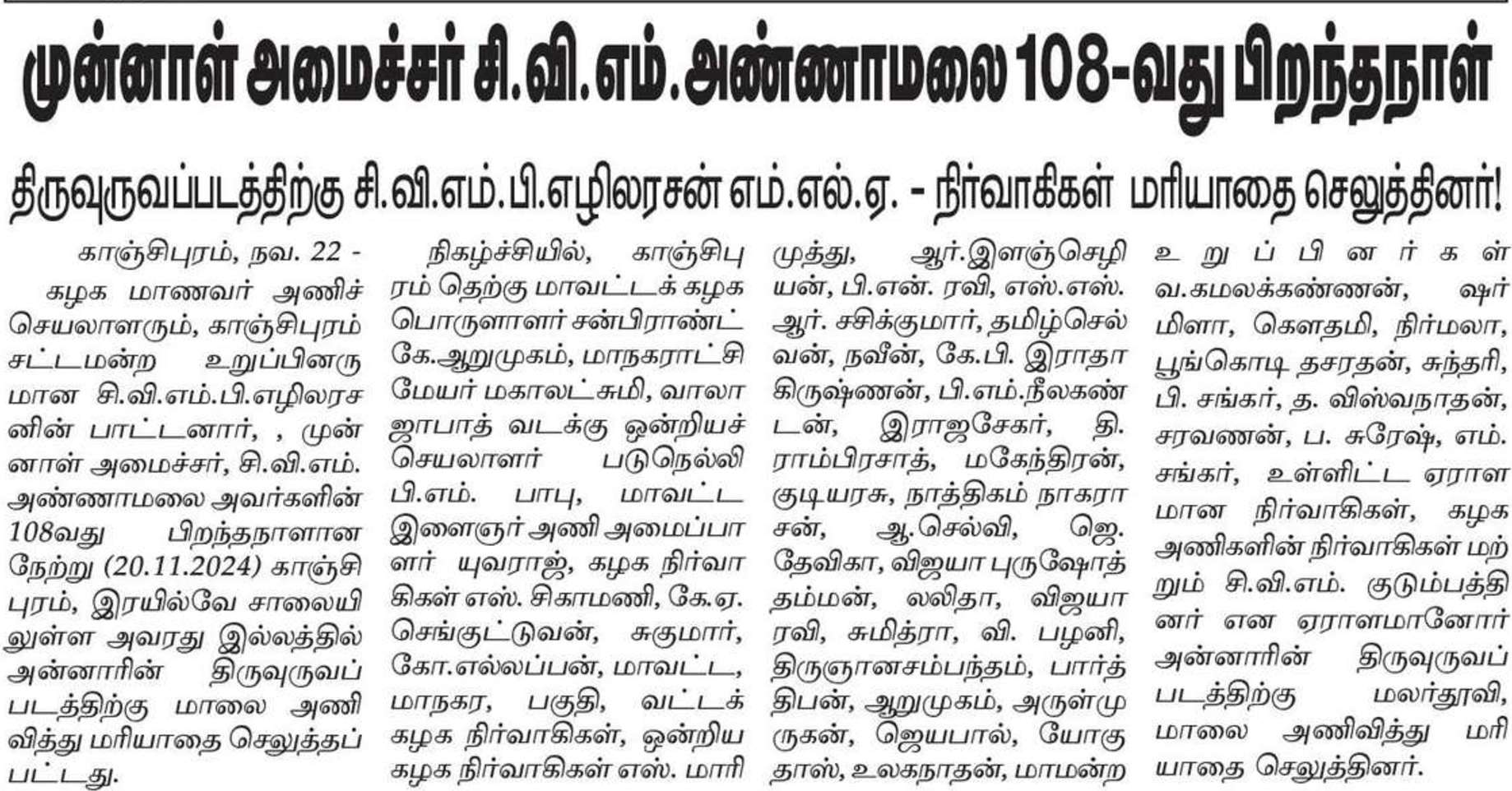 முன்னாள் அமைச்சர் சி.வி.எம்.அண்ணாமலை 108-வது பிறந்தநாள்

திருவுருவப்படத்திற்கு சி.வி.எம்.பி.எழிலரசன் எம்.எல்.ஏ. - நிர்வாகிகள் மரியாதை செலுத்தினர்!

காஞ்சிபுரம், நவ. 22 -

கழக மாணவர் அணிச் செயலாளரும், காஞ்சிபுரம் சட்டமன்ற உறுப்பினருமான சி.வி.எம்.பி.எழிலரசனின் பாட்டனார், , முன்னாள் அமைச்சர், சி.வி.எம். அண்ணாமலை அவர்களின் 108வது பிறந்தநாளான நேற்று (20.11.2024) காஞ்சிபுரம், இரயில்வே சாலையிலுள்ள அவரது இல்லத்தில் அன்னாரின் திருவுருவப் படத்திற்கு மாலை அணிவித்து மரியாதை செலுத்தப்பட்டது.

நிகழ்ச்சியில், காஞ்சிபுரம் தெற்கு மாவட்டக் கழக பொருளாளர் சன்பிராண்ட் கே.ஆறுமுகம், மாநகராட்சி மேயர் மகாலட்சுமி, வாலாஜாபாத் வடக்கு ஒன்றியச் செயலாளர் படுநெல்லி பி.எம். பாபு, மாவட்ட இளைஞர் அணி அமைப்பாளர் யுவராஜ், கழக நிர்வாகிகள் எஸ். சிகாமணி, கே.ஏ. செங்குட்டுவன், சுகுமார், கோ.எல்லப்பன், மாவட்ட, மாநகர, பகுதி, வட்டக் கழக நிர்வாகிகள், ஒன்றிய கழக நிர்வாகிகள் எஸ். மாரிமுத்து, ஆர்.இளஞ்செழியன், பி.என். ரவி, எஸ்.எஸ். ஆர். சசிக்குமார், தமிழ்செல்வன், நவீன், கே.பி. இராதாகிருஷ்ணன், பி.எம்.நீலகண்டன், இராஜசேகர், தி. ராம்பிரசாத், மகேந்திரன், குடியரசு, நாத்திகம் நாகராசன், ஆ.செல்வி, ஜெ. தேவிகா, விஜயா புருஷோத்தம்மன், லலிதா, விஜயா ரவி, சுமித்ரா, வி. பழனி, திருஞானசம்பந்தம், பார்த்திபன், ஆறுமுகம், அருள்முருகன், ஜெயபால், யோகுதாஸ், உலகநாதன், மாமன்ற உறுப்பினர்கள் வ.கமலக்கண்ணன், ஷர்மிளா, கௌதமி, நிர்மலா, பூங்கொடி தசரதன், சுந்தரி, பி. சங்கர், த. விஸ்வநாதன், சரவணன், ப. சுரேஷ், எம். சங்கர், உள்ளிட்ட ஏராளமான நிர்வாகிகள், கழக அணிகளின் நிர்வாகிகள் மற்றும் சி.வி.எம். குடும்பத்தினர் என ஏராளமானோர் அன்னாரின் திருவுருவப் படத்திற்கு மலர்தூவி, மாலை அணிவித்து மரியாதை செலுத்தினர்.